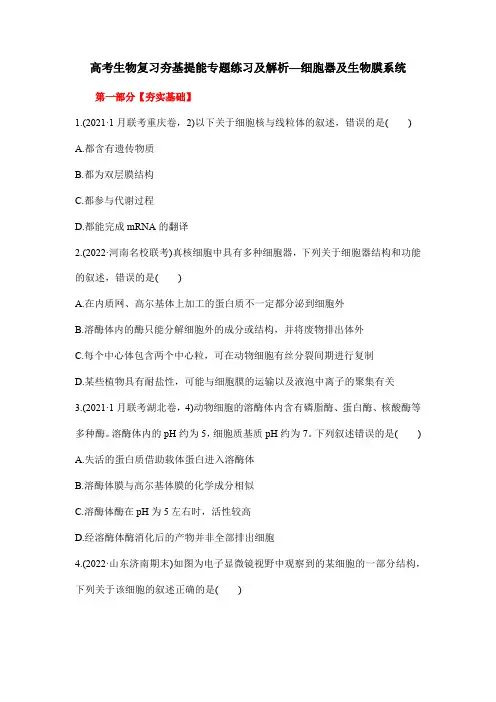 高考生物复习夯基提能专题练习及解析—细胞器及生物膜系统

第一部分【夯实基础】

1.(2021·1 月联考重庆卷，2)以下关于细胞核与线粒体的叙述，错误的是(　　)

A.都含有遗传物质

B.都为双层膜结构

C.都参与代谢过程

D.都能完成 mRNA 的翻译

2.(2022·河南名校联考)真核细胞中具有多种细胞器，下列关于细胞器结构和功能的叙述，错误的是(　　)

A.在内质网、高尔基体上加工的蛋白质不一定都分泌到细胞外

B.溶酶体内的酶只能分解细胞外的成分或结构，并将废物排出体外

C.每个中心体包含两个中心粒，可在动物细胞有丝分裂间期进行复制

D.某些植物具有耐盐性，可能与细胞膜的运输以及液泡中离子的聚集有关

3.(2021·1 月联考湖北卷，4)动物细胞的溶酶体内含有磷脂酶、蛋白酶、核酸酶等多种酶。溶酶体内的 pH 约为 5，细胞质基质 pH 约为 7。下列叙述错误的是(　　)

A.失活的蛋白质借助载体蛋白进入溶酶体

B.溶酶体膜与高尔基体膜的化学成分相似

C.溶酶体酶在 pH 为 5 左右时，活性较高

D.经溶酶体酶消化后的产物并非全部排出细胞

4.(2022·山东济南期末)如图为电子显微镜视野中观察到的某细胞的一部分结构，下列关于该细胞的叙述正确的是(　　)